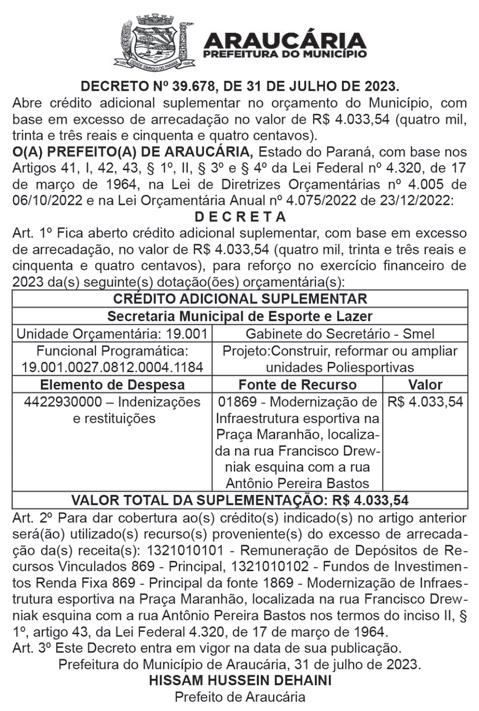 ARAUCÁRIA
PREFEITURA DO MUNICÍPIO

DECRETO Nº 39.678, DE 31 DE JULHO DE 2023.
Abre crédito adicional suplementar no orçamento do Município, com base em excesso de arrecadação no valor de R$ 4.033,54 (quatro mil, trinta e três reais e cinquenta e quatro centavos).
O(A) PREFEITO(A) DE ARAUCÁRIA, Estado do Paraná, com base nos Artigos 41, I, 42, 43, § 1º, II, § 3º e § 4º da Lei Federal nº 4.320, de 17 de março de 1964, na Lei de Diretrizes Orçamentárias nº 4.005 de 06/10/2022 e na Lei Orçamentária Anual nº 4.075/2022 de 23/12/2022:
D E C R E T A
Art. 1º Fica aberto crédito adicional suplementar, com base em excesso de arrecadação, no valor de R$ 4.033,54 (quatro mil, trinta e três reais e cinquenta e quatro centavos), para reforço no exercício financeiro de 2023 da(s) seguinte(s) dotação(ões) orçamentária(s):

| CRÉDITO ADICIONAL SUPLEMENTAR | | |
|---|---|---|
| Secretaria Municipal de Esporte e Lazer | | |
| Unidade Orçamentária: 19.001 | Gabinete do Secretário - Smel | |
| Funcional Programática: 19.001.0027.0812.0004.1184 | Projeto:Construir, reformar ou ampliar unidades Poliesportivas | |
| Elemento de Despesa | Fonte de Recurso | Valor |
| 4422930000 – Indenizações e restituições | 01869 - Modernização de Infraestrutura esportiva na Praça Maranhão, localizada na rua Francisco Drewniak esquina com a rua Antônio Pereira Bastos | R$ 4.033,54 |
| VALOR TOTAL DA SUPLEMENTAÇÃO: R$ 4.033,54 | | |

Art. 2º Para dar cobertura ao(s) crédito(s) indicado(s) no artigo anterior será(ão) utilizado(s) recurso(s) proveniente(s) do excesso de arrecadação da(s) receita(s): 1321010101 - Remuneração de Depósitos de Recursos Vinculados 869 - Principal, 1321010102 - Fundos de Investimentos Renda Fixa 869 - Principal da fonte 1869 - Modernização de Infraestrutura esportiva na Praça Maranhão, localizada na rua Francisco Drewniak esquina com a rua Antônio Pereira Bastos nos termos do inciso II, § 1º, artigo 43, da Lei Federal 4.320, de 17 de março de 1964.
Art. 3º Este Decreto entra em vigor na data de sua publicação.
Prefeitura do Município de Araucária, 31 de julho de 2023.
HISSAM HUSSEIN DEHAINI
Prefeito de Araucária